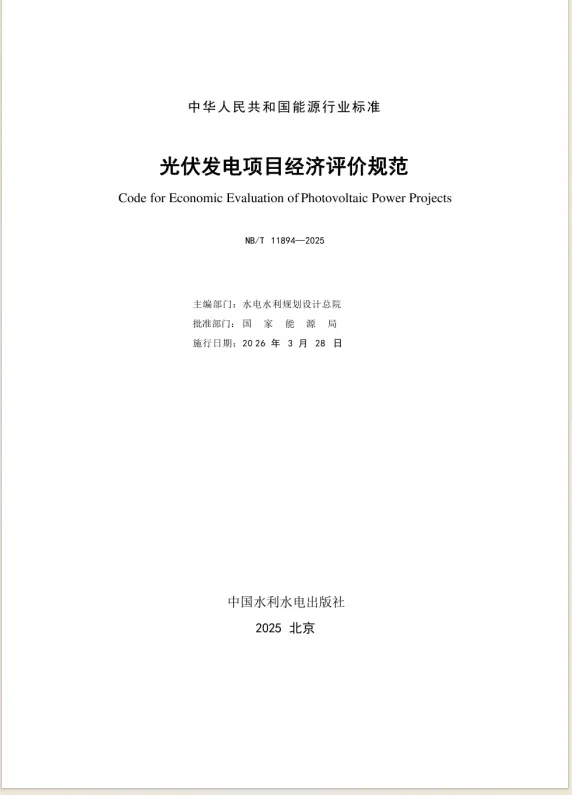 中华人民共和国能源行业标准

光伏发电项目经济评价规范

Code for Economic Evaluation of Photovoltaic Power Projects

NB/T 11894—2025

主编部门：水电水利规划设计总院
批准部门：国 家 能 源 局
施行日期：2026 年 3 月 28 日

中国水利水电出版社

2025 北京